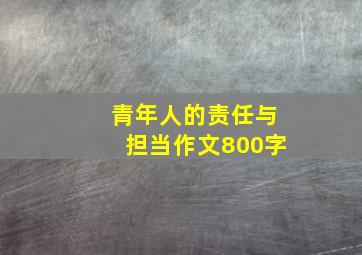 青年人的责任与担当作文800字